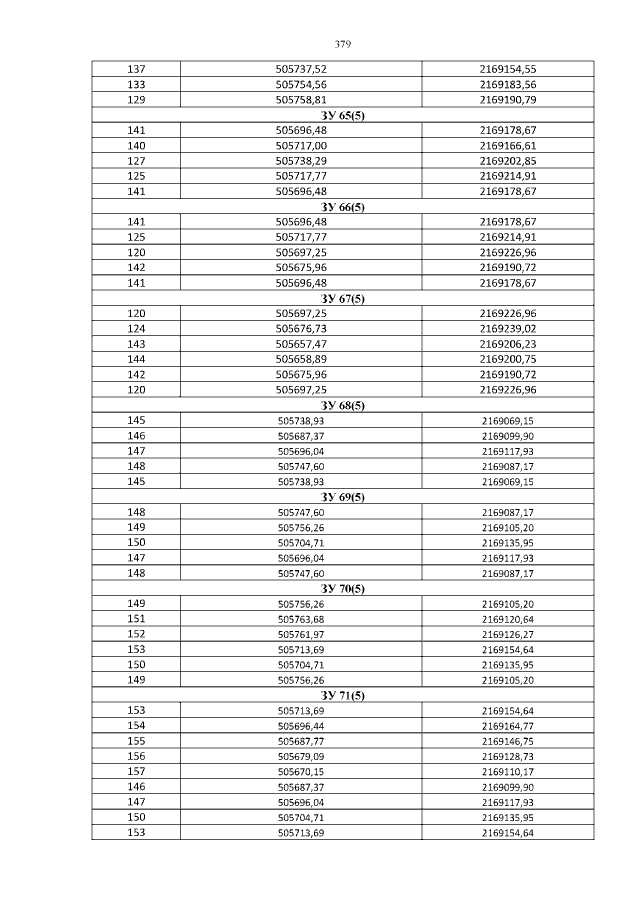 379

| | | |
|---|---|---|
| 137 | 505737,52 | 2169154,55 |
| 133 | 505754,56 | 2169183,56 |
| 129 | 505758,81 | 2169190,79 |
| ЗУ 65(5) | | |
| 141 | 505696,48 | 2169178,67 |
| 140 | 505717,00 | 2169166,61 |
| 127 | 505738,29 | 2169202,85 |
| 125 | 505717,77 | 2169214,91 |
| 141 | 505696,48 | 2169178,67 |
| ЗУ 66(5) | | |
| 141 | 505696,48 | 2169178,67 |
| 125 | 505717,77 | 2169214,91 |
| 120 | 505697,25 | 2169226,96 |
| 142 | 505675,96 | 2169190,72 |
| 141 | 505696,48 | 2169178,67 |
| ЗУ 67(5) | | |
| 120 | 505697,25 | 2169226,96 |
| 124 | 505676,73 | 2169239,02 |
| 143 | 505657,47 | 2169206,23 |
| 144 | 505658,89 | 2169200,75 |
| 142 | 505675,96 | 2169190,72 |
| 120 | 505697,25 | 2169226,96 |
| ЗУ 68(5) | | |
| 145 | 505738,93 | 2169069,15 |
| 146 | 505687,37 | 2169099,90 |
| 147 | 505696,04 | 2169117,93 |
| 148 | 505747,60 | 2169087,17 |
| 145 | 505738,93 | 2169069,15 |
| ЗУ 69(5) | | |
| 148 | 505747,60 | 2169087,17 |
| 149 | 505756,26 | 2169105,20 |
| 150 | 505704,71 | 2169135,95 |
| 147 | 505696,04 | 2169117,93 |
| 148 | 505747,60 | 2169087,17 |
| ЗУ 70(5) | | |
| 149 | 505756,26 | 2169105,20 |
| 151 | 505763,68 | 2169120,64 |
| 152 | 505761,97 | 2169126,27 |
| 153 | 505713,69 | 2169154,64 |
| 150 | 505704,71 | 2169135,95 |
| 149 | 505756,26 | 2169105,20 |
| ЗУ 71(5) | | |
| 153 | 505713,69 | 2169154,64 |
| 154 | 505696,44 | 2169164,77 |
| 155 | 505687,77 | 2169146,75 |
| 156 | 505679,09 | 2169128,73 |
| 157 | 505670,15 | 2169110,17 |
| 146 | 505687,37 | 2169099,90 |
| 147 | 505696,04 | 2169117,93 |
| 150 | 505704,71 | 2169135,95 |
| 153 | 505713,69 | 2169154,64 |